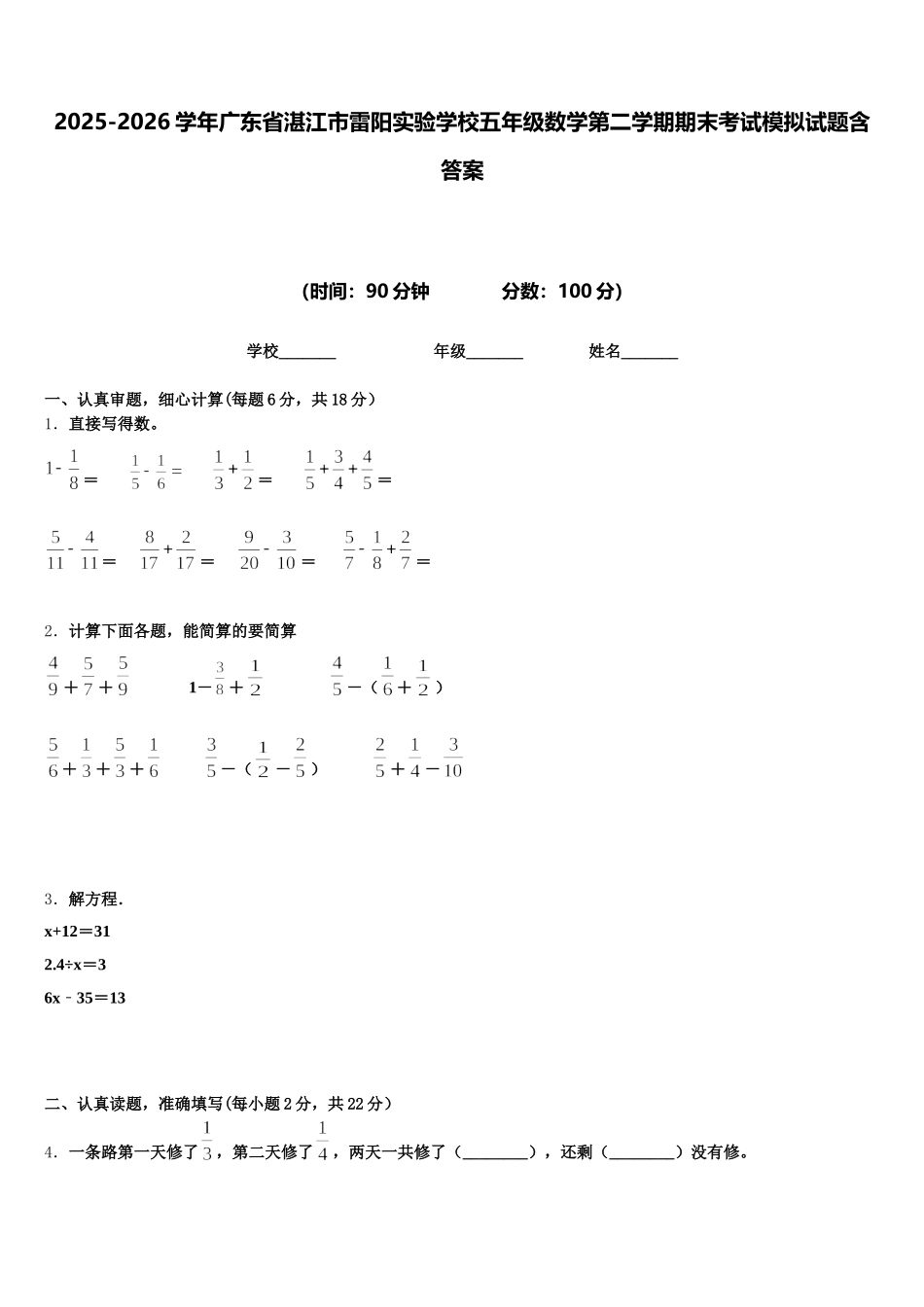 2025-2026 学年广东省湛江市雷阳实验学校五年级数学第二学期期末考试模拟试题含答案

(时间：90 分钟　　分数：100 分)

学校_______　　年级_______　　姓名_______

一、认真审题，细心计算(每题 6 分，共 18 分)

1．直接写得数。

$1-\frac{1}{8}=$　　$\frac{1}{5}-\frac{1}{6}=$　　$\frac{1}{3}+\frac{1}{2}=$　　$\frac{1}{5}+\frac{3}{4}+\frac{4}{5}=$

$\frac{5}{11}-\frac{4}{11}=$　　$\frac{8}{17}+\frac{2}{17}=$　　$\frac{9}{20}-\frac{3}{10}=$　　$\frac{5}{7}-\frac{1}{8}+\frac{2}{7}=$

2．计算下面各题，能简算的要简算

$\frac{4}{9}+\frac{5}{7}+\frac{5}{9}$　　$1-\frac{3}{8}+\frac{1}{2}$　　$\frac{4}{5}-(\frac{1}{6}+\frac{1}{2})$

$\frac{5}{6}+\frac{1}{3}+\frac{5}{3}+\frac{1}{6}$　　$\frac{3}{5}-(\frac{1}{2}-\frac{2}{5})$　　$\frac{2}{5}+\frac{1}{4}-\frac{3}{10}$

3．解方程．

x+12＝31

2.4÷x＝3

6x﹣35＝13

二、认真读题，准确填写(每小题 2 分，共 22 分)

4．一条路第一天修了$\frac{1}{3}$，第二天修了$\frac{1}{4}$，两天一共修了（________），还剩（________）没有修。